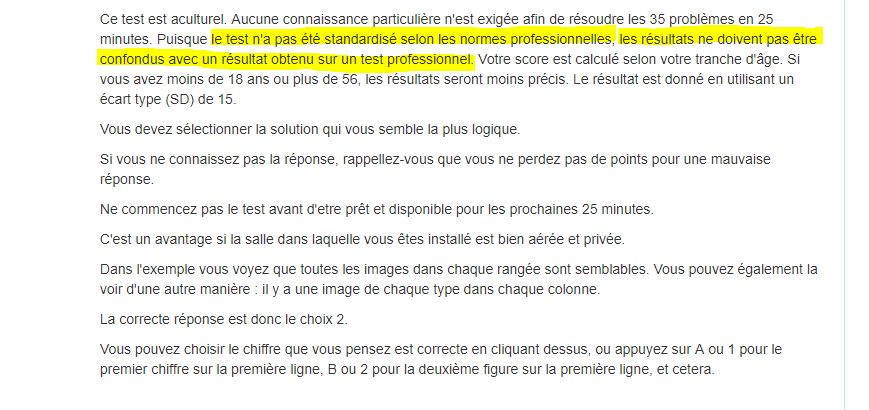 Ce test est aculturel. Aucune connaissance particulière n'est exigée afin de résoudre les 35 problèmes en 25 minutes. Puisque le test n'a pas été standardisé selon les normes professionnelles, les résultats ne doivent pas être confondus avec un résultat obtenu sur un test professionnel. Votre score est calculé selon votre tranche d'âge. Si vous avez moins de 18 ans ou plus de 56, les résultats seront moins précis. Le résultat est donné en utilisant un écart type (SD) de 15.

Vous devez sélectionner la solution qui vous semble la plus logique.

Si vous ne connaissez pas la réponse, rappellez-vous que vous ne perdez pas de points pour une mauvaise réponse.

Ne commencez pas le test avant d'etre prêt et disponible pour les prochaines 25 minutes.

C'est un avantage si la salle dans laquelle vous êtes installé est bien aérée et privée.

Dans l'exemple vous voyez que toutes les images dans chaque rangée sont semblables. Vous pouvez également la voir d'une autre manière : il y a une image de chaque type dans chaque colonne.

La correcte réponse est donc le choix 2.

Vous pouvez choisir le chiffre que vous pensez est correcte en cliquant dessus, ou appuyez sur A ou 1 pour le premier chiffre sur la première ligne, B ou 2 pour la deuxième figure sur la première ligne, et cetera.